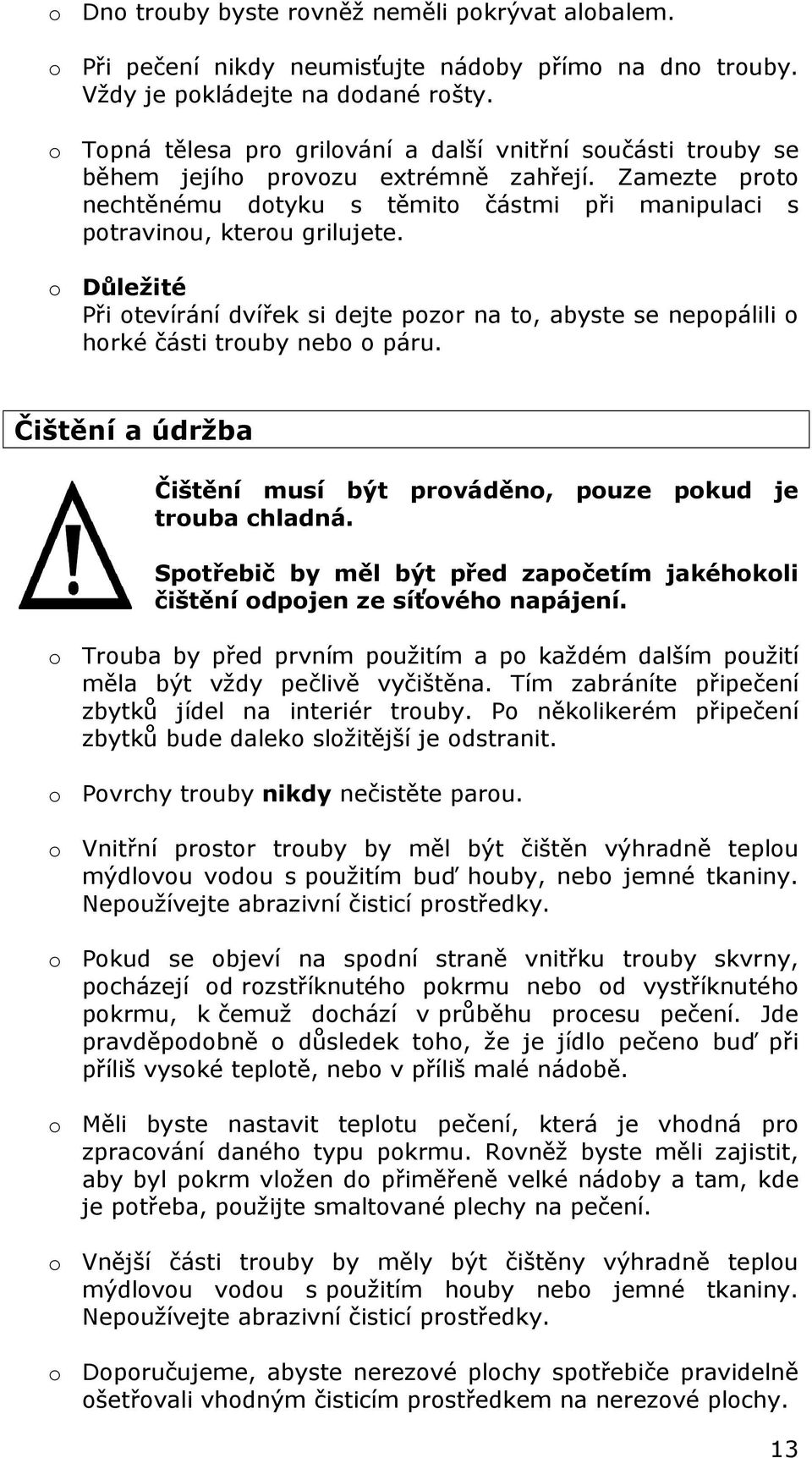 o Dno trouby byste rovněž neměli pokrývat alobalem.

o Při pečení nikdy neumisťujte nádoby přímo na dno trouby. Vždy je pokládejte na dodané rošty.

o Topná tělesa pro grilování a další vnitřní součásti trouby se během jejího provozu extrémně zahřejí. Zamezte proto nechtěnému dotyku s těmito částmi při manipulaci s potravinou, kterou grilujete.

o Důležité
Při otevírání dvířek si dejte pozor na to, abyste se nepopálili o horké části trouby nebo o páru.

Čištění a údržba

Čištění musí být prováděno, pouze pokud je trouba chladná.

Spotřebič by měl být před započetím jakéhokoli čištění odpojen ze síťového napájení.

o Trouba by před prvním použitím a po každém dalším použití měla být vždy pečlivě vyčištěna. Tím zabráníte připečení zbytků jídel na interiér trouby. Po několikerém připečení zbytků bude daleko složitější je odstranit.

o Povrchy trouby nikdy nečistěte parou.

o Vnitřní prostor trouby by měl být čištěn výhradně teplou mýdlovou vodou s použitím buď houby, nebo jemné tkaniny. Nepoužívejte abrazivní čisticí prostředky.

o Pokud se objeví na spodní straně vnitřku trouby skvrny, pocházejí od rozstříknutého pokrmu nebo od vystříknutého pokrmu, k čemuž dochází v průběhu procesu pečení. Jde pravděpodobně o důsledek toho, že je jídlo pečeno buď při příliš vysoké teplotě, nebo v příliš malé nádobě.

o Měli byste nastavit teplotu pečení, která je vhodná pro zpracování daného typu pokrmu. Rovněž byste měli zajistit, aby byl pokrm vložen do přiměřeně velké nádoby a tam, kde je potřeba, použijte smaltované plechy na pečení.

o Vnější části trouby by měly být čištěny výhradně teplou mýdlovou vodou s použitím houby nebo jemné tkaniny. Nepoužívejte abrazivní čisticí prostředky.

o Doporučujeme, abyste nerezové plochy spotřebiče pravidelně ošetřovali vhodným čisticím prostředkem na nerezové plochy.

13